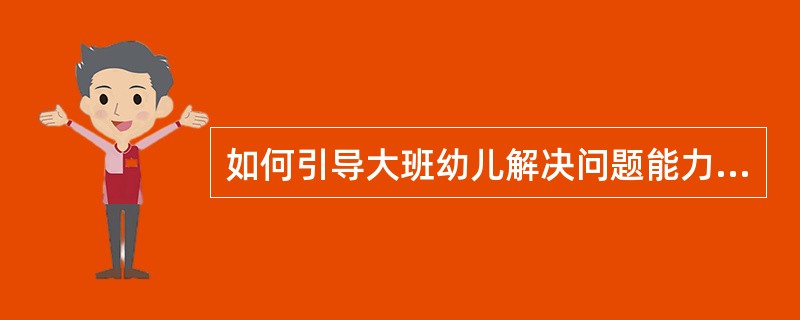 如何引导大班幼儿解决问题能力...